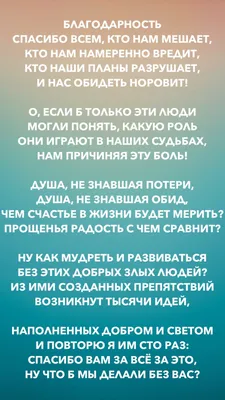 БЛАГОДАРНОСТЬ
СПАСИБО ВСЕМ, КТО НАМ МЕШАЕТ,
КТО НАМ НАМЕРЕННО ВРЕДИТ,
КТО НАШИ ПЛАНЫ РАЗРУШАЕТ,
И НАС ОБИДЕТЬ НОРОВИТ!

О, ЕСЛИ Б ТОЛЬКО ЭТИ ЛЮДИ
МОГЛИ ПОНЯТЬ, КАКУЮ РОЛЬ
ОНИ ИГРАЮТ В НАШИХ СУДЬБАХ,
НАМ ПРИЧИНЯЯ ЭТУ БОЛЬ!

ДУША, НЕ ЗНАВШАЯ ПОТЕРИ,
ДУША, НЕ ЗНАВШАЯ ОБИД,
ЧЕМ СЧАСТЬЕ В ЖИЗНИ БУДЕТ МЕРИТЬ?
ПРОЩЕНЬЯ РАДОСТЬ С ЧЕМ СРАВНИТ?

НУ КАК МУДРЕТЬ И РАЗВИВАТЬСЯ
БЕЗ ЭТИХ ДОБРЫХ ЗЛЫХ ЛЮДЕЙ?
ИЗ ИМИ СОЗДАННЫХ ПРЕПЯТСТВИЙ
ВОЗНИКНУТ ТЫСЯЧИ ИДЕЙ,

НАПОЛНЕННЫХ ДОБРОМ И СВЕТОМ
И ПОВТОРЮ Я ИМ СТО РАЗ:
СПАСИБО ВАМ ЗА ВСЁ ЗА ЭТО,
НУ ЧТО Б МЫ ДЕЛАЛИ БЕЗ ВАС?